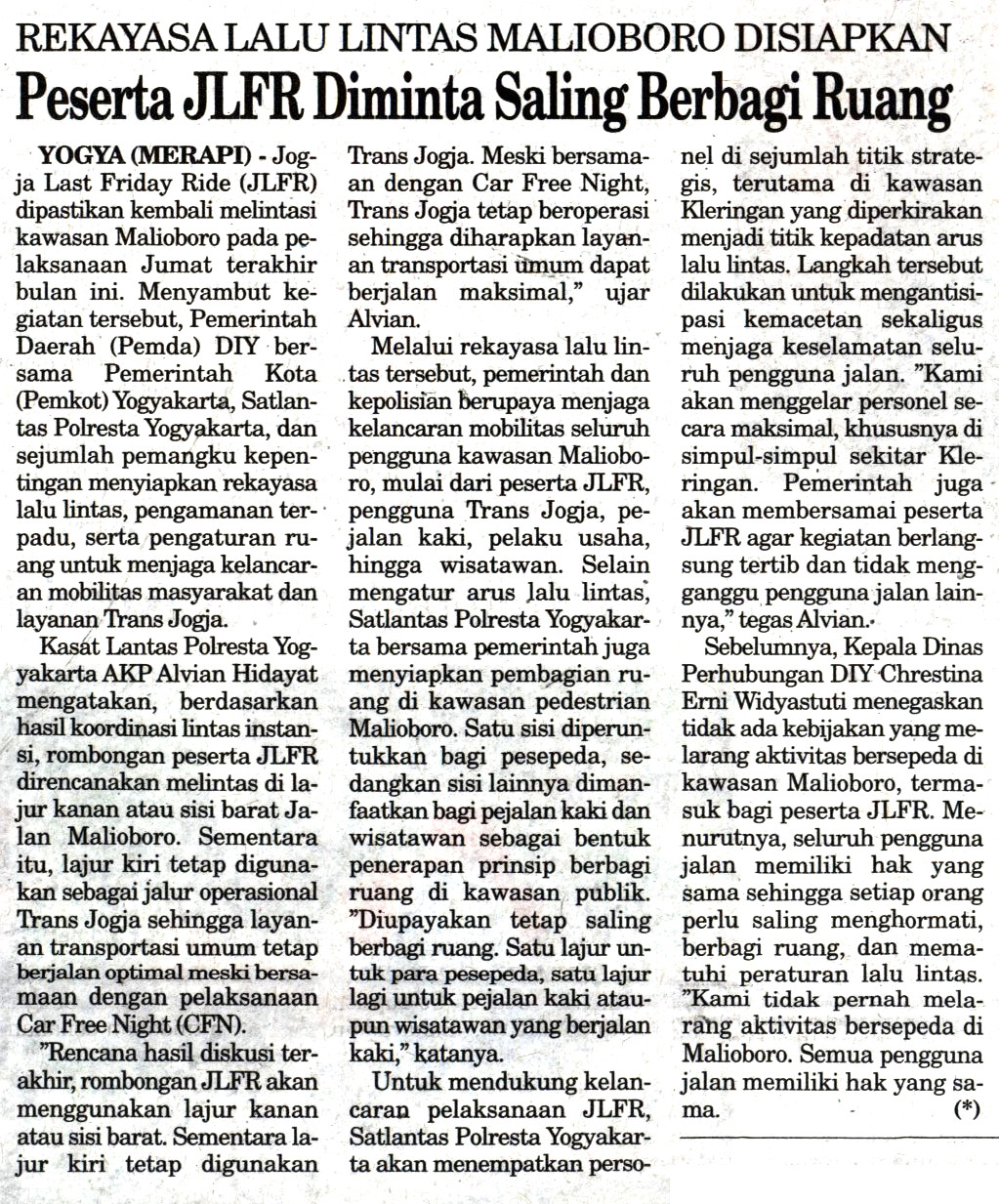 REKAYASA LALU LINTAS MALIOBORO DISIAPKAN

Peserta JLFR Diminta Saling Berbagi Ruang

YOGYA (MERAPI) - Jogja Last Friday Ride (JLFR) dipastikan kembali melintasi kawasan Malioboro pada pelaksanaan Jumat terakhir bulan ini. Menyambut kegiatan tersebut, Pemerintah Daerah (Pemda) DIY bersama Pemerintah Kota (Pemkot) Yogyakarta, Satlantas Polresta Yogyakarta, dan sejumlah pemangku kepentingan menyiapkan rekayasa lalu lintas, pengamanan terpadu, serta pengaturan ruang untuk menjaga kelancaran mobilitas masyarakat dan layanan Trans Jogja.

Kasat Lantas Polresta Yogyakarta AKP Alvian Hidayat mengatakan, berdasarkan hasil koordinasi lintas instansi, rombongan peserta JLFR direncanakan melintas di lajur kanan atau sisi barat Jalan Malioboro. Sementara itu, lajur kiri tetap digunakan sebagai jalur operasional Trans Jogja sehingga layanan transportasi umum tetap berjalan optimal meski bersamaan dengan pelaksanaan Car Free Night (CFN).

"Rencana hasil diskusi terakhir, rombongan JLFR akan menggunakan lajur kanan atau sisi barat. Sementara lajur kiri tetap digunakan Trans Jogja. Meski bersamaan dengan Car Free Night, Trans Jogja tetap beroperasi sehingga diharapkan layanan transportasi umum dapat berjalan maksimal," ujar Alvian.

Melalui rekayasa lalu lintas tersebut, pemerintah dan kepolisian berupaya menjaga kelancaran mobilitas seluruh pengguna kawasan Malioboro, mulai dari peserta JLFR, pengguna Trans Jogja, pejalan kaki, pelaku usaha, hingga wisatawan. Selain mengatur arus lalu lintas, Satlantas Polresta Yogyakarta bersama pemerintah juga menyiapkan pembagian ruang di kawasan pedestrian Malioboro. Satu sisi diperuntukkan bagi pesepeda, sedangkan sisi lainnya dimanfaatkan bagi pejalan kaki dan wisatawan sebagai bentuk penerapan prinsip berbagi ruang di kawasan publik. "Diupayakan tetap saling berbagi ruang. Satu lajur untuk para pesepeda, satu lajur lagi untuk pejalan kaki ataupun wisatawan yang berjalan kaki," katanya.

Untuk mendukung kelancaran pelaksanaan JLFR, Satlantas Polresta Yogyakarta akan menempatkan personel di sejumlah titik strategis, terutama di kawasan Kleringan yang diperkirakan menjadi titik kepadatan arus lalu lintas. Langkah tersebut dilakukan untuk mengantisipasi kemacetan sekaligus menjaga keselamatan seluruh pengguna jalan. "Kami akan menggelar personel secara maksimal, khususnya di simpul-simpul sekitar Kleringan. Pemerintah juga akan membersamai peserta JLFR agar kegiatan berlangsung tertib dan tidak mengganggu pengguna jalan lainnya," tegas Alvian.

Sebelumnya, Kepala Dinas Perhubungan DIY Chrestina Erni Widyastuti menegaskan tidak ada kebijakan yang melarang aktivitas bersepeda di kawasan Malioboro, termasuk bagi peserta JLFR. Menurutnya, seluruh pengguna jalan memiliki hak yang sama sehingga setiap orang perlu saling menghormati, berbagi ruang, dan mematuhi peraturan lalu lintas. "Kami tidak pernah melarang aktivitas bersepeda di Malioboro. Semua pengguna jalan memiliki hak yang sama. (*)